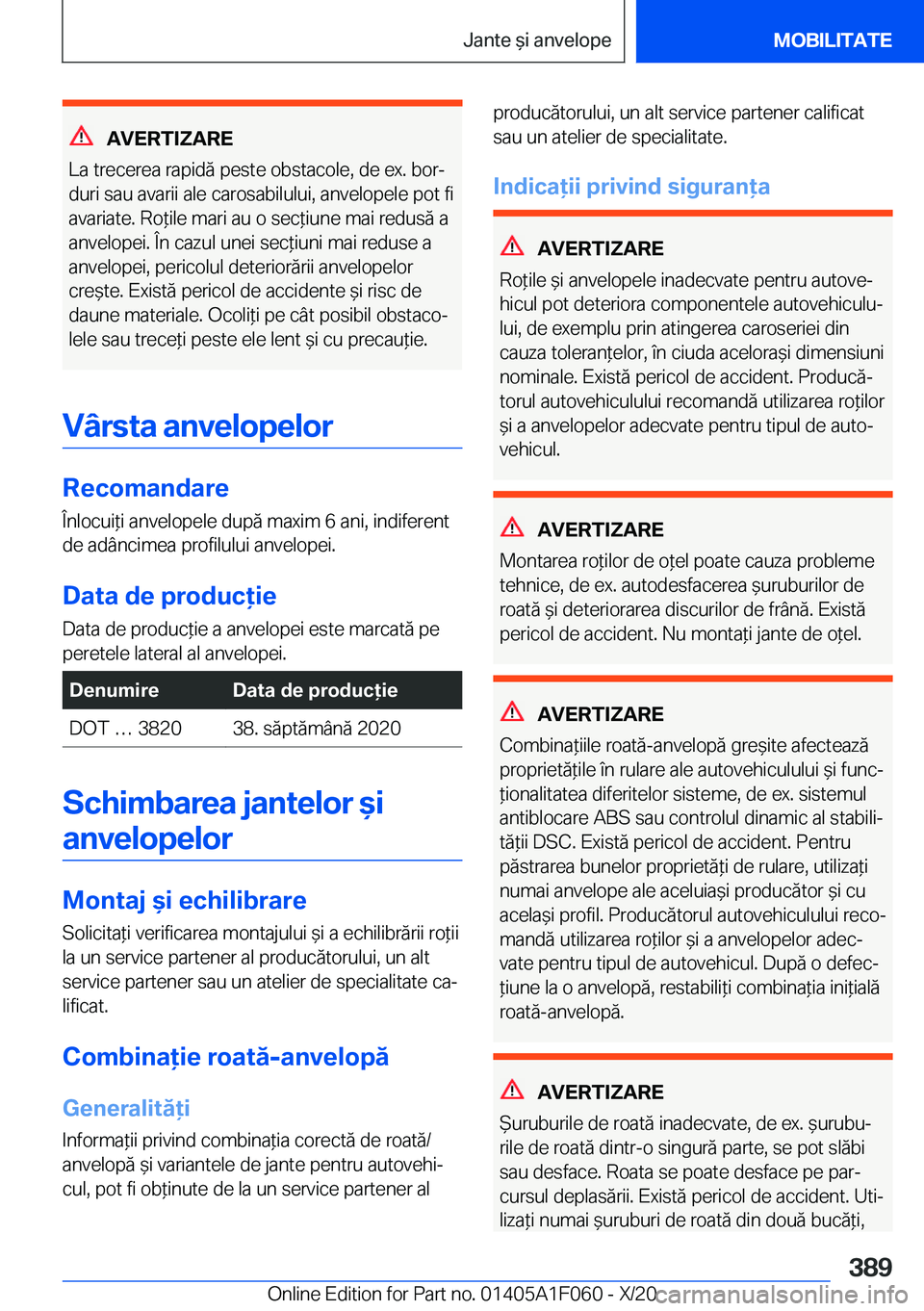 Jante și anvelope
MOBILITATE

AVERTIZARE
La trecerea rapidă peste obstacole, de ex. borduri sau avarii ale carosabilului, anvelopele pot fi avariate. Roțile mari au o secțiune mai redusă a anvelopei. În cazul unei secțiuni mai reduse a anvelopei, pericolul deteriorării anvelopelor crește. Există pericol de accidente și risc de daune materiale. Ocoliți pe cât posibil obstacolele sau treceți peste ele lent și cu precauție.

Vârsta anvelopelor

Recomandare
Înlocuiți anvelopele după maxim 6 ani, indiferent de adâncimea profilului anvelopei.

Data de producție
Data de producție a anvelopei este marcată pe peretele lateral al anvelopei.

| Denumire | Data de producție |
|---|---|
| DOT … 3820 | 38. săptămână 2020 |

Schimbarea jantelor și anvelopelor

Montaj și echilibrare
Solicitați verificarea montajului și a echilibrării roții la un service partener al producătorului, un alt service partener sau un atelier de specialitate calificat.

Combinație roată-anvelopă

Generalități
Informații privind combinația corectă de roată/anvelopă și variantele de jante pentru autovehicul, pot fi obținute de la un service partener al producătorului, un alt service partener calificat sau un atelier de specialitate.

Indicații privind siguranța

AVERTIZARE
Roțile și anvelopele inadecvate pentru autovehicul pot deteriora componentele autovehiculului, de exemplu prin atingerea caroseriei din cauza toleranțelor, în ciuda acelorași dimensiuni nominale. Există pericol de accident. Producătorul autovehiculului recomandă utilizarea roților și a anvelopelor adecvate pentru tipul de autovehicul.

AVERTIZARE
Montarea roților de oțel poate cauza probleme tehnice, de ex. autodesfacerea șuruburilor de roată și deteriorarea discurilor de frână. Există pericol de accident. Nu montați jante de oțel.

AVERTIZARE
Combinațiile roată-anvelopă greșite afectează proprietățile în rulare ale autovehiculului și funcționalitatea diferitelor sisteme, de ex. sistemul antiblocare ABS sau controlul dinamic al stabilității DSC. Există pericol de accident. Pentru păstrarea bunelor proprietăți de rulare, utilizați numai anvelope ale aceluiași producător și cu același profil. Producătorul autovehiculului recomandă utilizarea roților și a anvelopelor adecvate pentru tipul de autovehicul. După o defecțiune la o anvelopă, restabiliți combinația inițială roată-anvelopă.

AVERTIZARE
Șuruburile de roată inadecvate, de ex. șuruburile de roată dintr-o singură parte, se pot slăbi sau desface. Roata se poate desface pe parcursul deplasării. Există pericol de accident. Utilizați numai șuruburi de roată din două bucăți,

389
Online Edition for Part no. 01405A1F060 - X/20 carmanualsonline.info